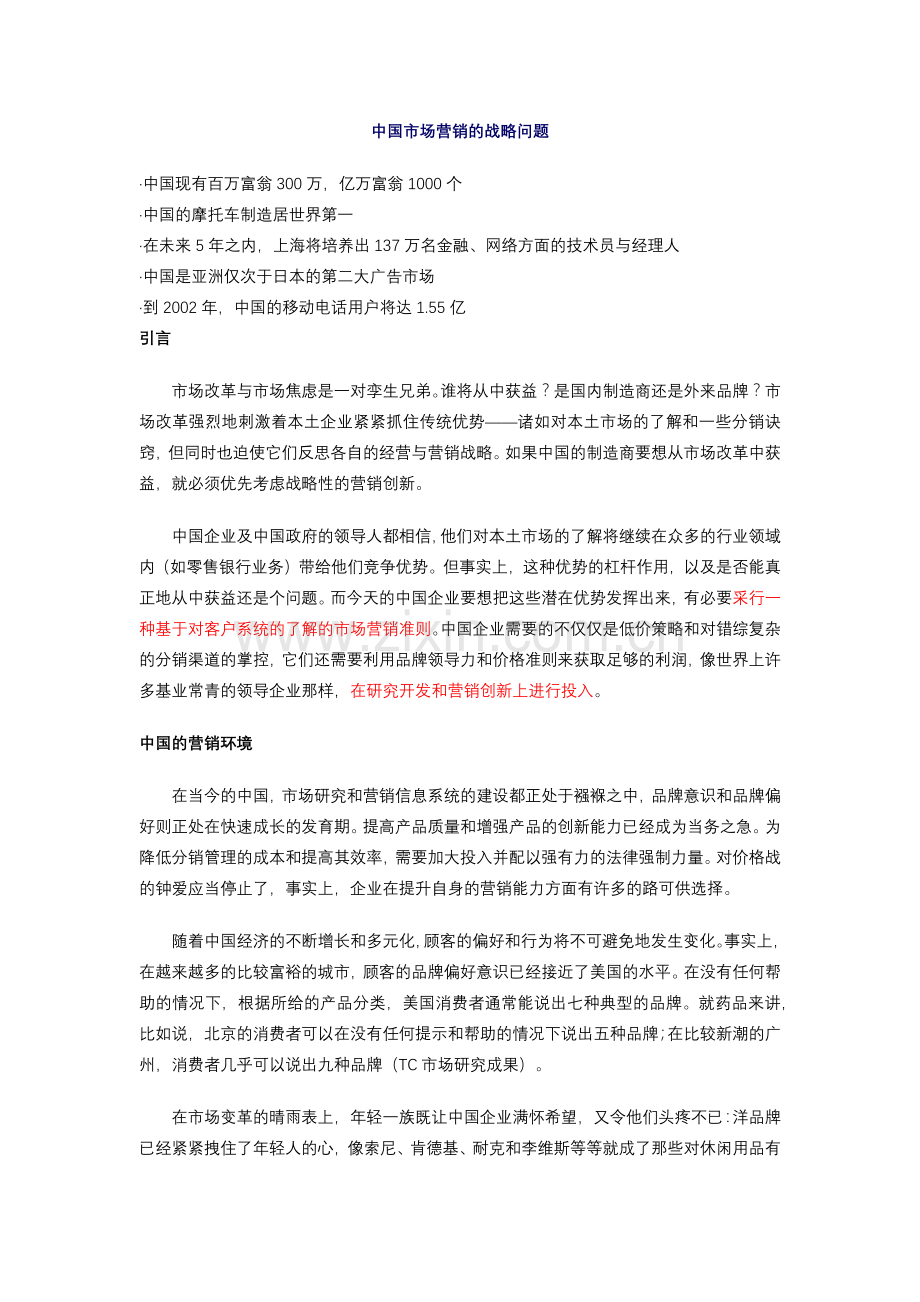 中国市场营销的战略问题

·中国现有百万富翁 300 万，亿万富翁 1000 个
·中国的摩托车制造居世界第一
·在未来 5 年之内，上海将培养出 137 万名金融、网络方面的技术员与经理人
·中国是亚洲仅次于日本的第二大广告市场
·到 2002 年，中国的移动电话用户将达 1.55 亿

引言

市场改革与市场焦虑是一对孪生兄弟。谁将从中获益？是国内制造商还是外来品牌？市场改革强烈地刺激着本土企业紧紧抓住传统优势——诸如对本土市场的了解和一些分销诀窍，但同时也迫使它们反思各自的经营与营销战略。如果中国的制造商要想从市场改革中获益，就必须优先考虑战略性的营销创新。

中国企业及中国政府的领导人都相信，他们对本土市场的了解将继续在众多的行业领域内（如零售银行业务）带给他们竞争优势。但事实上，这种优势的杠杆作用，以及是否能真正地从中获益还是个问题。而今天的中国企业要想把这些潜在优势发挥出来，有必要采行一种基于对客户系统的了解的市场营销准则。中国企业需要的不仅仅是低价策略和对错综复杂的分销渠道的掌控，它们还需要利用品牌领导力和价格准则来获取足够的利润，像世界上许多基业常青的领导企业那样，在研究开发和营销创新上进行投入。

中国的营销环境

在当今的中国，市场研究和营销信息系统的建设都正处于襁褓之中，品牌意识和品牌偏好则正处在快速成长的发育期。提高产品质量和增强产品的创新能力已经成为当务之急。为降低分销管理的成本和提高其效率，需要加大投入并配以强有力的法律强制力量。对价格战的钟爱应当停止了，事实上，企业在提升自身的营销能力方面有许多的路可供选择。

随着中国经济的不断增长和多元化，顾客的偏好和行为将不可避免地发生变化。事实上，在越来越多的比较富裕的城市，顾客的品牌偏好意识已经接近了美国的水平。在没有任何帮助的情况下，根据所给的产品分类，美国消费者通常能说出七种典型的品牌。就药品来讲，比如说，北京的消费者可以在没有任何提示和帮助的情况下说出五种品牌；在比较新潮的广州，消费者几乎可以说出九种品牌（TC 市场研究成果）。

在市场变革的晴雨表上，年轻一族既让中国企业满怀希望，又令他们头疼不已：洋品牌已经紧紧拽住了年轻人的心，像索尼、肯德基、耐克和李维斯等等就成了那些对休闲用品有